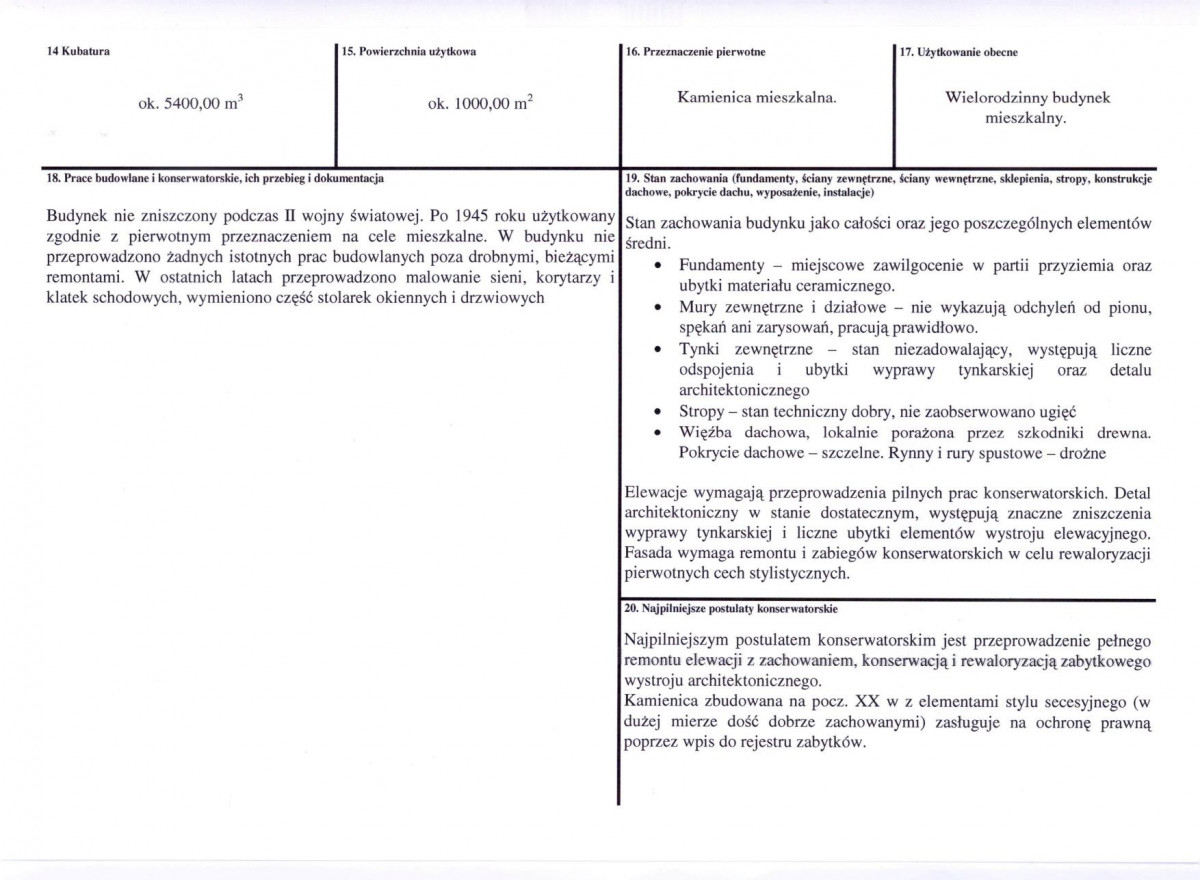 14 Kubatura

ok. 5400,00 $m^3$

15. Powierzchnia użytkowa

ok. 1000,00 $m^2$

16. Przeznaczenie pierwotne

Kamienica mieszkalna.

17. Użytkowanie obecne

Wielorodzinny budynek mieszkalny.

18. Prace budowlane i konserwatorskie, ich przebieg i dokumentacja

Budynek nie zniszczony podczas II wojny światowej. Po 1945 roku użytkowany zgodnie z pierwotnym przeznaczeniem na cele mieszkalne. W budynku nie przeprowadzono żadnych istotnych prac budowlanych poza drobnymi, bieżącymi remontami. W ostatnich latach przeprowadzono malowanie sieni, korytarzy i klatek schodowych, wymieniono część stolarek okiennych i drzwiowych

19. Stan zachowania (fundamenty, ściany zewnętrzne, ściany wewnętrzne, sklepienia, stropy, konstrukcje dachowe, pokrycie dachu, wyposażenie, instalacje)

Stan zachowania budynku jako całości oraz jego poszczególnych elementów średni.

• Fundamenty – miejscowe zawilgocenie w partii przyziemia oraz ubytki materiału ceramicznego.
• Mury zewnętrzne i działowe – nie wykazują odchyleń od pionu, spękań ani zarysowań, pracują prawidłowo.
• Tynki zewnętrzne – stan niezadowalający, występują liczne odspojenia i ubytki wyprawy tynkarskiej oraz detalu architektonicznego
• Stropy – stan techniczny dobry, nie zaobserwowano ugięć
• Więźba dachowa, lokalnie porażona przez szkodniki drewna. Pokrycie dachowe – szczelne. Rynny i rury spustowe – drożne

Elewacje wymagają przeprowadzenia pilnych prac konserwatorskich. Detal architektoniczny w stanie dostatecznym, występują znaczne zniszczenia wyprawy tynkarskiej i liczne ubytki elementów wystroju elewacyjnego. Fasada wymaga remontu i zabiegów konserwatorskich w celu rewaloryzacji pierwotnych cech stylistycznych.

20. Najpilniejsze postulaty konserwatorskie

Najpilniejszym postulatem konserwatorskim jest przeprowadzenie pełnego remontu elewacji z zachowaniem, konserwacją i rewaloryzacją zabytkowego wystroju architektonicznego.
Kamienica zbudowana na pocz. XX w z elementami stylu secesyjnego (w dużej mierze dość dobrze zachowanymi) zasługuje na ochronę prawną poprzez wpis do rejestru zabytków.